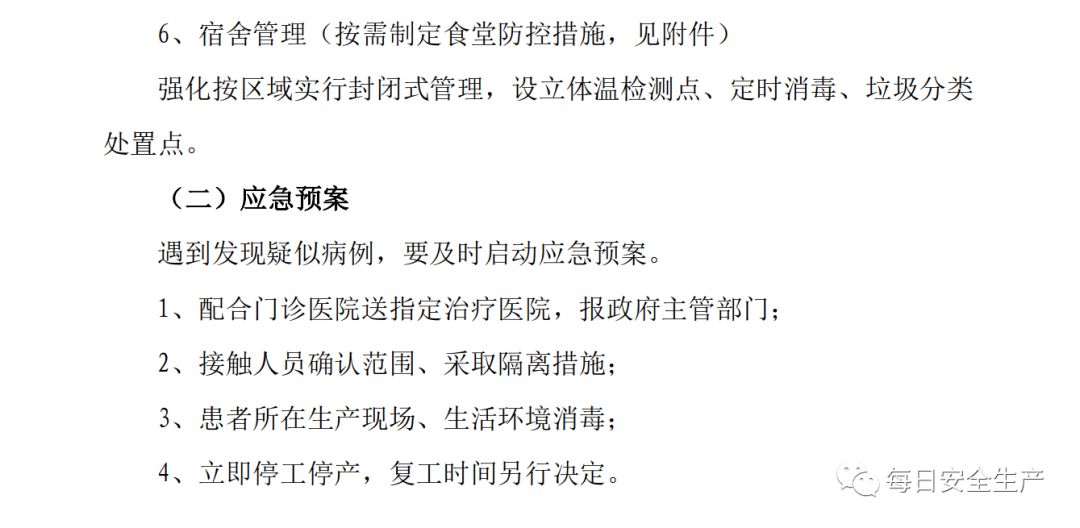 6、宿舍管理（按需制定食堂防控措施，见附件）

强化按区域实行封闭式管理，设立体温检测点、定时消毒、垃圾分类处置点。

（二）应急预案

遇到发现疑似病例，要及时启动应急预案。

1、配合门诊医院送指定治疗医院，报政府主管部门；

2、接触人员确认范围、采取隔离措施；

3、患者所在生产现场、生活环境消毒；

4、立即停工停产，复工时间另行决定。

每日安全生产